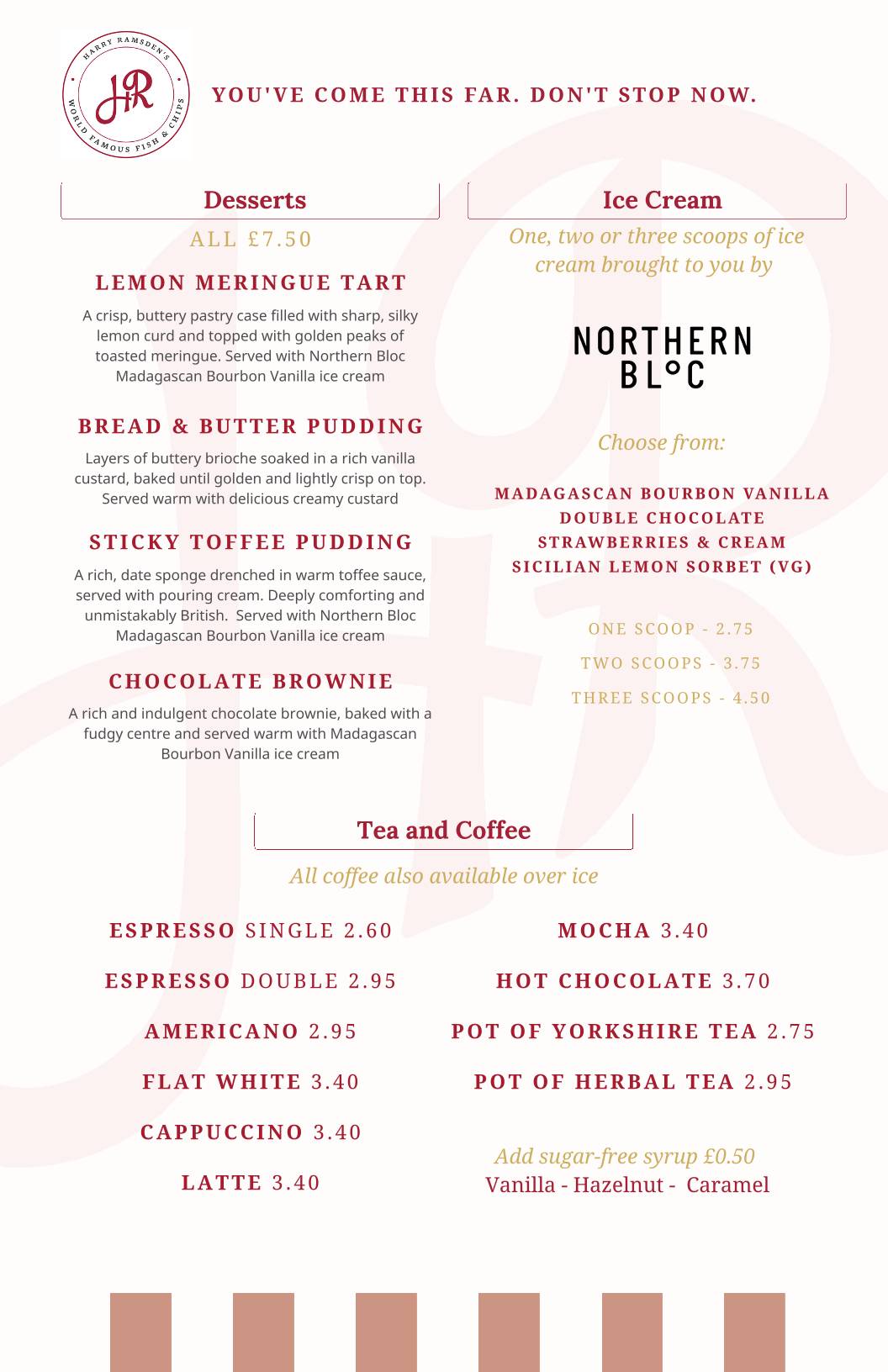 HARRY RAMSDEN'S
HR
WORLD FAMOUS FISH & CHIPS

YOU'VE COME THIS FAR. DON'T STOP NOW.

Desserts

ALL £7.50

LEMON MERINGUE TART

A crisp, buttery pastry case filled with sharp, silky lemon curd and topped with golden peaks of toasted meringue. Served with Northern Bloc Madagascan Bourbon Vanilla ice cream

BREAD & BUTTER PUDDING

Layers of buttery brioche soaked in a rich vanilla custard, baked until golden and lightly crisp on top. Served warm with delicious creamy custard

STICKY TOFFEE PUDDING

A rich, date sponge drenched in warm toffee sauce, served with pouring cream. Deeply comforting and unmistakably British. Served with Northern Bloc Madagascan Bourbon Vanilla ice cream

CHOCOLATE BROWNIE

A rich and indulgent chocolate brownie, baked with a fudgy centre and served warm with Madagascan Bourbon Vanilla ice cream

Ice Cream

One, two or three scoops of ice cream brought to you by

NORTHERN BL°C

Choose from:

MADAGASCAN BOURBON VANILLA
DOUBLE CHOCOLATE
STRAWBERRIES & CREAM
SICILIAN LEMON SORBET (VG)

ONE SCOOP - 2.75
TWO SCOOPS - 3.75
THREE SCOOPS - 4.50

Tea and Coffee

All coffee also available over ice

ESPRESSO SINGLE 2.60
ESPRESSO DOUBLE 2.95
AMERICANO 2.95
FLAT WHITE 3.40
CAPPUCCINO 3.40
LATTE 3.40

MOCHA 3.40
HOT CHOCOLATE 3.70
POT OF YORKSHIRE TEA 2.75
POT OF HERBAL TEA 2.95

Add sugar-free syrup £0.50
Vanilla - Hazelnut - Caramel